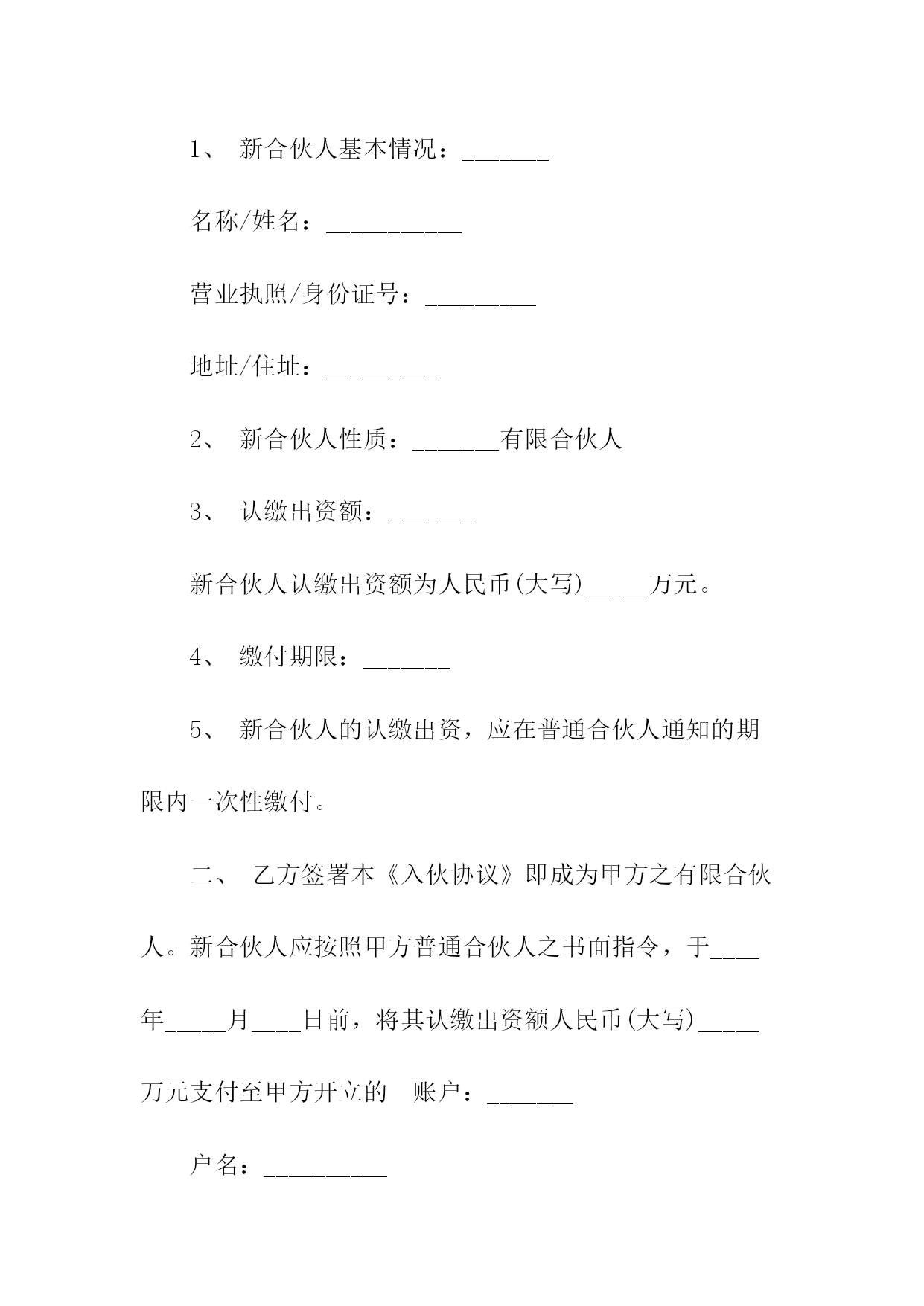 1、 新合伙人基本情况：_______

名称/姓名：___________

营业执照/身份证号：_________

地址/住址：_________

2、 新合伙人性质：_______有限合伙人

3、 认缴出资额：_______

新合伙人认缴出资额为人民币(大写)_____万元。

4、 缴付期限：_______

5、 新合伙人的认缴出资，应在普通合伙人通知的期限内一次性缴付。

二、 乙方签署本《入伙协议》即成为甲方之有限合伙人。新合伙人应按照甲方普通合伙人之书面指令，于____年_____月____日前，将其认缴出资额人民币(大写)_____万元支付至甲方开立的 账户：_______

户名：__________